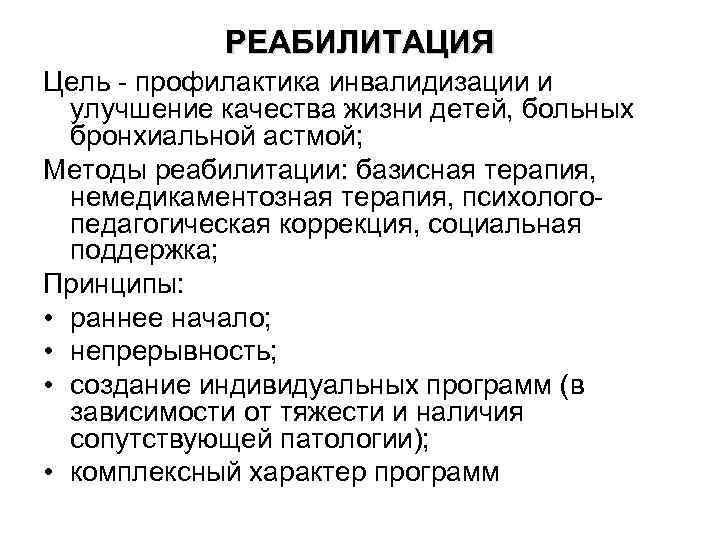 РЕАБИЛИТАЦИЯ

Цель - профилактика инвалидизации и улучшение качества жизни детей, больных бронхиальной астмой;

Методы реабилитации: базисная терапия, немедикаментозная терапия, психолого-педагогическая коррекция, социальная поддержка;

Принципы:

• раннее начало;
• непрерывность;
• создание индивидуальных программ (в зависимости от тяжести и наличия сопутствующей патологии);
• комплексный характер программ